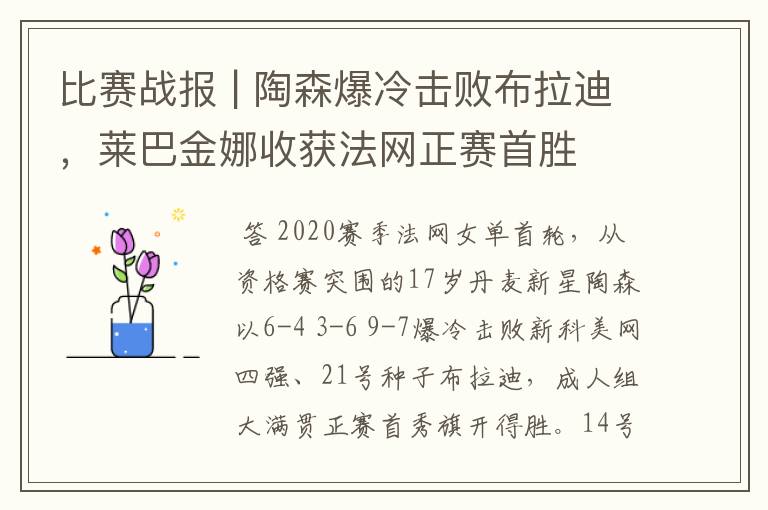 比赛战报 | 陶森爆冷击败布拉迪，莱巴金娜收获法网正赛首胜

答 2020赛季法网女单首轮，从资格赛突围的17岁丹麦新星陶森以6-4 3-6 9-7爆冷击败新科美网四强、21号种子布拉迪，成人组大满贯正赛首秀旗开得胜。14号